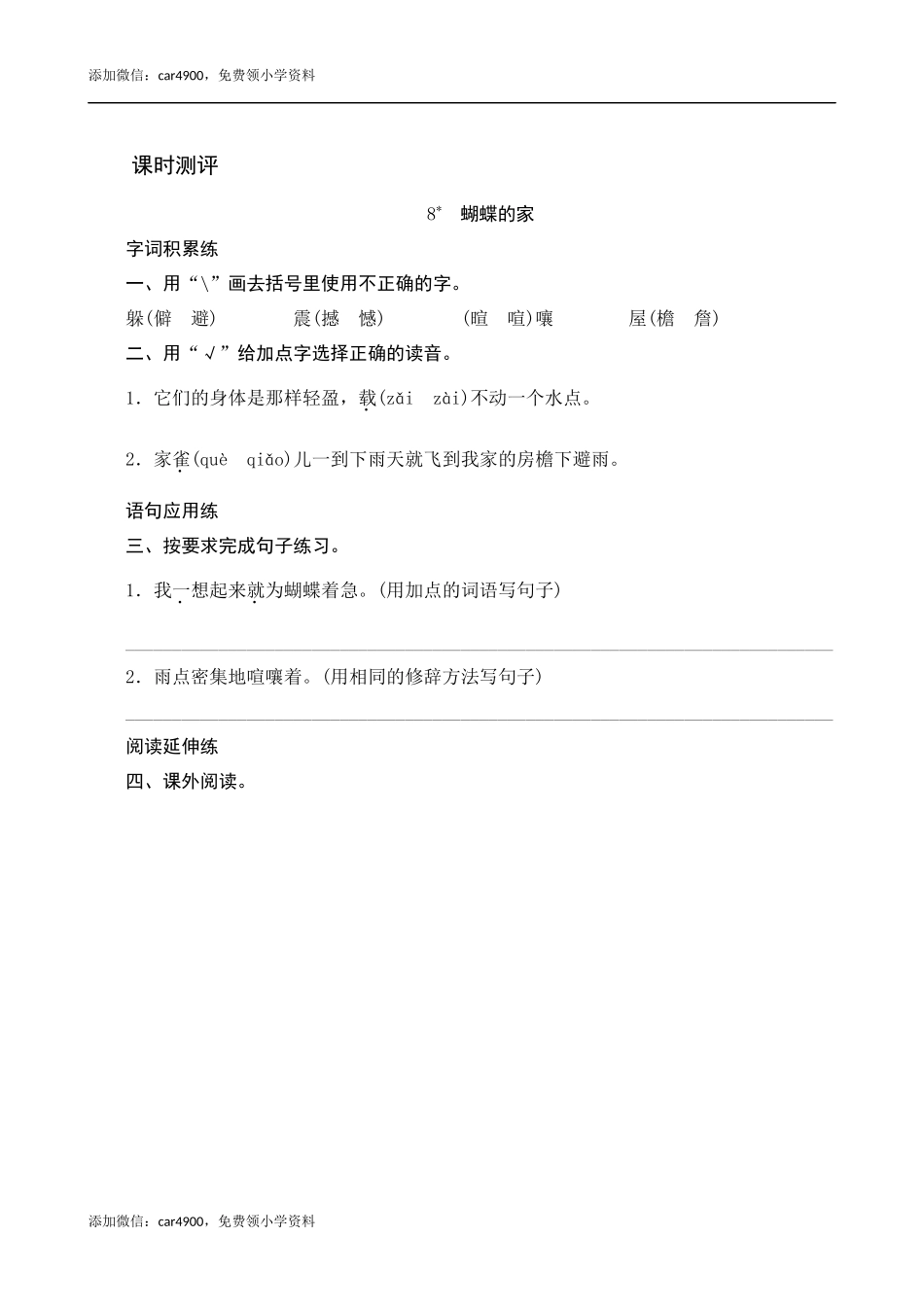 添加微信：car4900，免费领小学资料

课时测评

8* 蝴蝶的家

字词积累练

一、用“\”画去括号里使用不正确的字。

躲(僻 避)　　震(撼 憾)　　(暄 喧)嚷　　屋(檐 詹)

二、用“√”给加点字选择正确的读音。

1．它们的身体是那样轻盈，载(zǎi zài)不动一个水点。

2．家雀(què qiǎo)儿一到下雨天就飞到我家的房檐下避雨。

语句应用练

三、按要求完成句子练习。

1．我一想起来就为蝴蝶着急。(用加点的词语写句子)

2．雨点密集地喧嚷着。(用相同的修辞方法写句子)

阅读延伸练

四、课外阅读。

添加微信：car4900，免费领小学资料